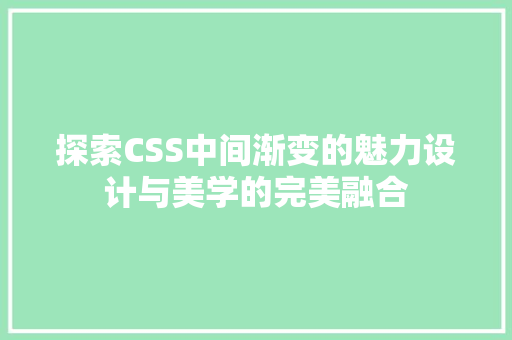 探索CSS中间渐变的魅力设计与美学的完美融合